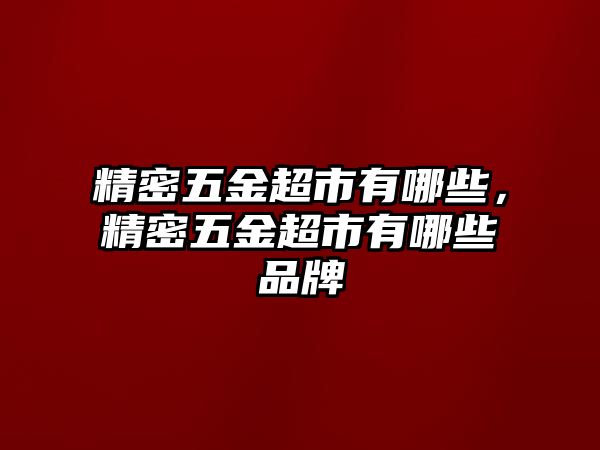 精密五金超市有哪些，精密五金超市有哪些品牌